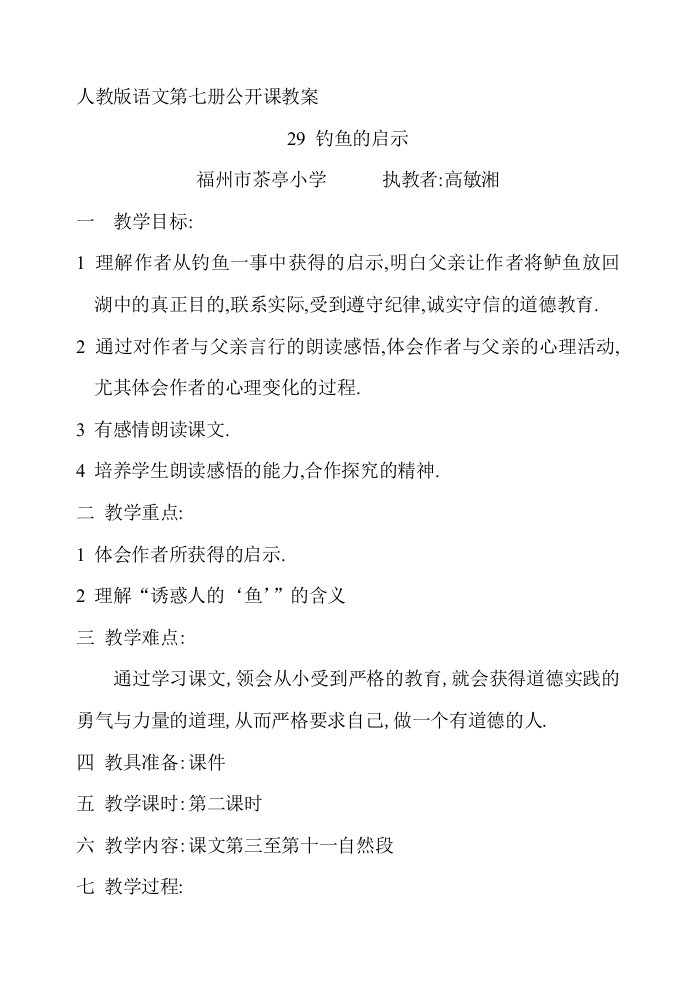 人教版语文第七册公开课教案

29 钓鱼的启示

福州市茶亭小学　　执教者:高敏湘

一　教学目标:

1 理解作者从钓鱼一事中获得的启示,明白父亲让作者将鲈鱼放回湖中的真正目的,联系实际,受到遵守纪律,诚实守信的道德教育.

2 通过对作者与父亲言行的朗读感悟,体会作者与父亲的心理活动,尤其体会作者的心理变化的过程.

3 有感情朗读课文.

4 培养学生朗读感悟的能力,合作探究的精神.

二 教学重点:

1 体会作者所获得的启示.

2 理解“诱惑人的‘鱼’”的含义

三 教学难点:

通过学习课文,领会从小受到严格的教育,就会获得道德实践的勇气与力量的道理,从而严格要求自己,做一个有道德的人.

四 教具准备:课件

五 教学课时:第二课时

六 教学内容:课文第三至第十一自然段

七 教学过程: